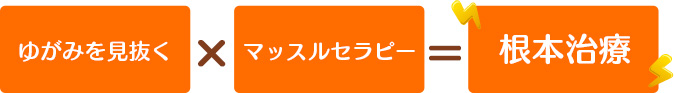 ゆがみを見抜く × マッスルセラピー ＝ 根本治療